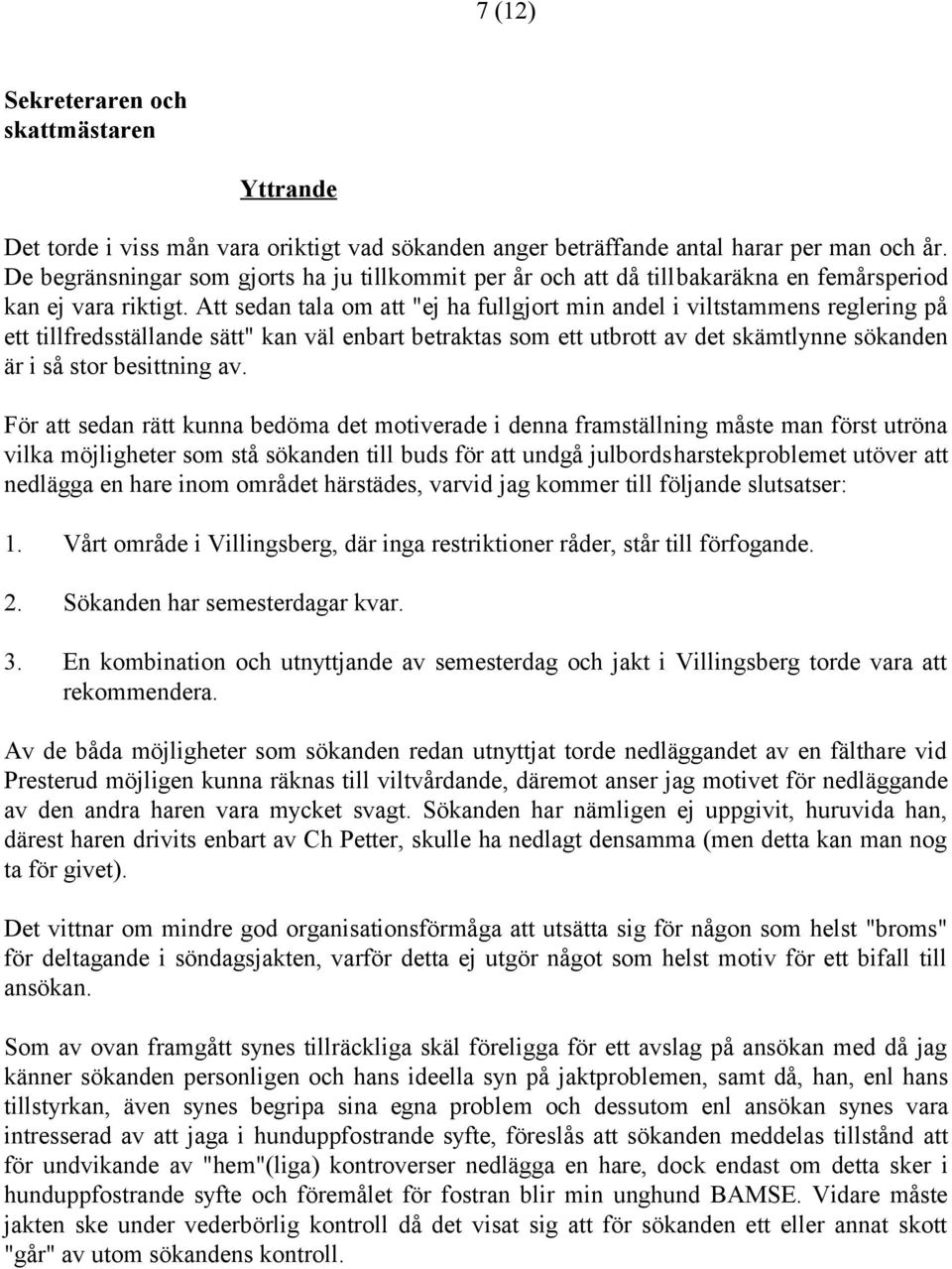 7 (12)

Sekreteraren och skattmästaren

Yttrande

Det torde i viss mån vara oriktigt vad sökanden anger beträffande antal harar per man och år. De begränsningar som gjorts ha ju tillkommit per år och att då tillbakaräkna en femårsperiod kan ej vara riktigt. Att sedan tala om att "ej ha fullgjort min andel i viltstammens reglering på ett tillfredsställande sätt" kan väl enbart betraktas som ett utbrott av det skämtlynne sökanden är i så stor besittning av.

För att sedan rätt kunna bedöma det motiverade i denna framställning måste man först utröna vilka möjligheter som stå sökanden till buds för att undgå julbordsharstekproblemet utöver att nedlägga en hare inom området härstädes, varvid jag kommer till följande slutsatser:

1. Vårt område i Villingsberg, där inga restriktioner råder, står till förfogande.

2. Sökanden har semesterdagar kvar.

3. En kombination och utnyttjande av semesterdag och jakt i Villingsberg torde vara att rekommendera.

Av de båda möjligheter som sökanden redan utnyttjat torde nedläggandet av en fälthare vid Presterud möjligen kunna räknas till viltvårdande, däremot anser jag motivet för nedläggande av den andra haren vara mycket svagt. Sökanden har nämligen ej uppgivit, huruvida han, därest haren drivits enbart av Ch Petter, skulle ha nedlagt densamma (men detta kan man nog ta för givet).

Det vittnar om mindre god organisationsförmåga att utsätta sig för någon som helst "broms" för deltagande i söndagsjakten, varför detta ej utgör något som helst motiv för ett bifall till ansökan.

Som av ovan framgått synes tillräckliga skäl föreligga för ett avslag på ansökan med då jag känner sökanden personligen och hans ideella syn på jaktproblemen, samt då, han, enl hans tillstyrkan, även synes begripa sina egna problem och dessutom enl ansökan synes vara intresserad av att jaga i hunduppfostrande syfte, föreslås att sökanden meddelas tillstånd att för undvikande av "hem"(liga) kontroverser nedlägga en hare, dock endast om detta sker i hunduppfostrande syfte och föremålet för fostran blir min unghund BAMSE. Vidare måste jakten ske under vederbörlig kontroll då det visat sig att för sökanden ett eller annat skott "går" av utom sökandens kontroll.